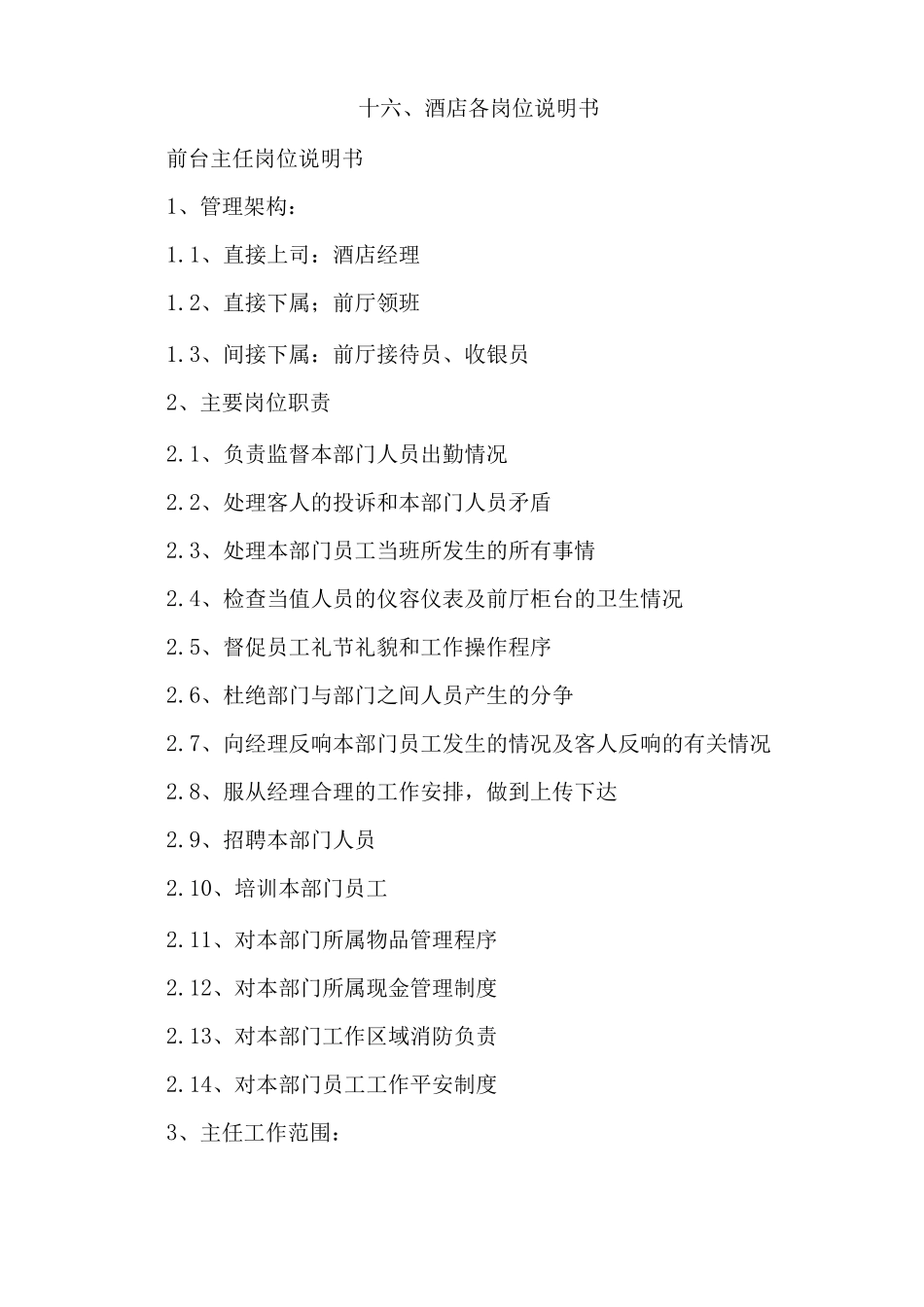 十六、酒店各岗位说明书

前台主任岗位说明书

1、管理架构：

1.1、直接上司：酒店经理

1.2、直接下属；前厅领班

1.3、间接下属：前厅接待员、收银员

2、主要岗位职责

2.1、负责监督本部门人员出勤情况

2.2、处理客人的投诉和本部门人员矛盾

2.3、处理本部门员工当班所发生的所有事情

2.4、检查当值人员的仪容仪表及前厅柜台的卫生情况

2.5、督促员工礼节礼貌和工作操作程序

2.6、杜绝部门与部门之间人员产生的分争

2.7、向经理反响本部门员工发生的情况及客人反响的有关情况

2.8、服从经理合理的工作安排，做到上传下达

2.9、招聘本部门人员

2.10、培训本部门员工

2.11、对本部门所属物品管理程序

2.12、对本部门所属现金管理制度

2.13、对本部门工作区域消防负责

2.14、对本部门员工工作平安制度

3、主任工作范围：